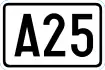 A25